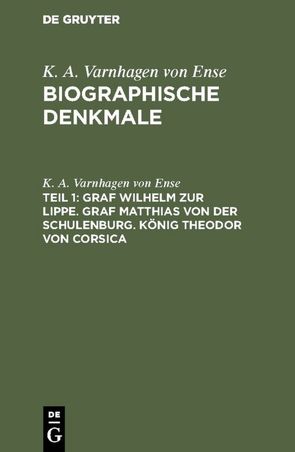 DE GRUYTER

K. A. Varnhagen von Ense
BIOGRAPHISCHE DENKMALE

K. A. Varnhagen von Ense
TEIL 1: GRAF WILHELM ZUR LIPPE. GRAF MATTHIAS VON DER SCHULENBURG. KÖNIG THEODOR VON CORSICA

DE
G